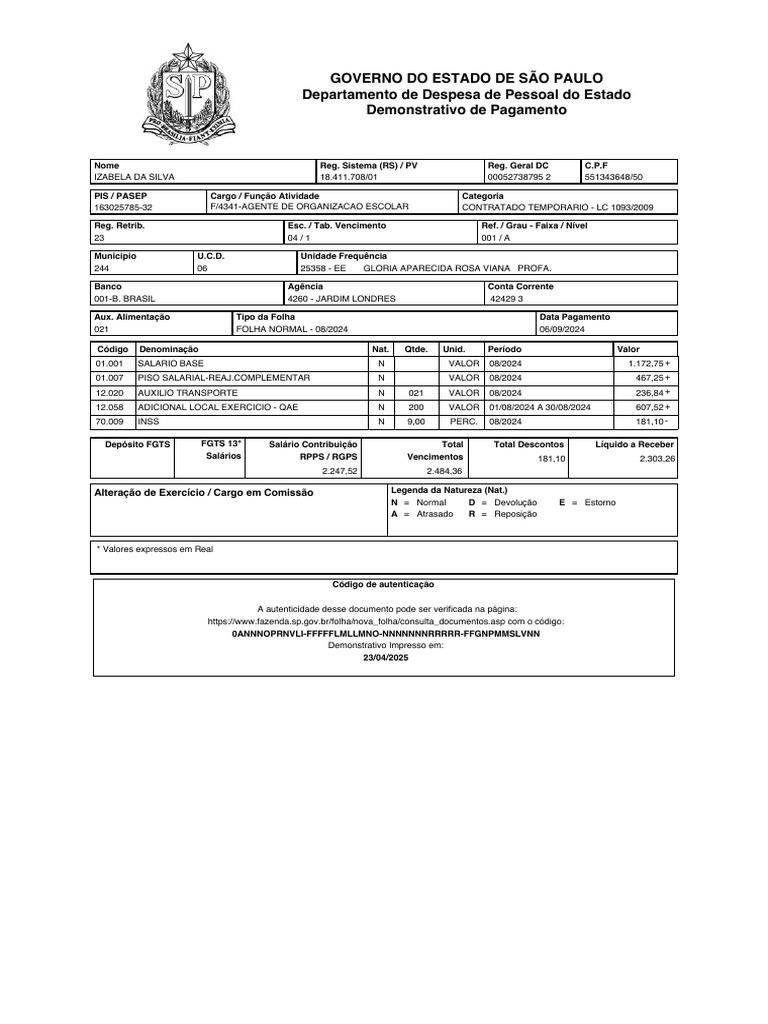 SP
PRO BRASILIA FIANT EXIMIA

GOVERNO DO ESTADO DE SÃO PAULO
Departamento de Despesa de Pessoal do Estado
Demonstrativo de Pagamento

| Nome | Reg. Sistema (RS) / PV | Reg. Geral DC | C.P.F |
|---|---|---|---|
| IZABELA DA SILVA | 18.411.708/01 | 00052738795 2 | 551343648/50 |

| PIS / PASEP | Cargo / Função Atividade | Categoria |
|---|---|---|
| 163025785-32 | F/4341-AGENTE DE ORGANIZACAO ESCOLAR | CONTRATADO TEMPORARIO - LC 1093/2009 |

| Reg. Retrib. | Esc. / Tab. Vencimento | Ref. / Grau - Faixa / Nível |
|---|---|---|
| 23 | 04 / 1 | 001 / A |

| Município | U.C.D. | Unidade Frequência |
|---|---|---|
| 244 | 06 | 25358 - EE GLORIA APARECIDA ROSA VIANA PROFA. |

| Banco | Agência | Conta Corrente |
|---|---|---|
| 001-B. BRASIL | 4260 - JARDIM LONDRES | 42429 3 |

| Aux. Alimentação | Tipo da Folha | Data Pagamento |
|---|---|---|
| 021 | FOLHA NORMAL - 08/2024 | 06/09/2024 |

| Código | Denominação | Nat. | Qtde. | Unid. | Período | Valor |
|---|---|---|---|---|---|---|
| 01.001 | SALARIO BASE | N | | VALOR | 08/2024 | 1.172,75 + |
| 01.007 | PISO SALARIAL-REAJ.COMPLEMENTAR | N | | VALOR | 08/2024 | 467,25 + |
| 12.020 | AUXILIO TRANSPORTE | N | 021 | VALOR | 08/2024 | 236,84 + |
| 12.058 | ADICIONAL LOCAL EXERCICIO - QAE | N | 200 | VALOR | 01/08/2024 A 30/08/2024 | 607,52 + |
| 70.009 | INSS | N | 9,00 | PERC. | 08/2024 | 181,10 - |

| Depósito FGTS | FGTS 13° Salários | Salário Contribuição RPPS / RGPS | Total Vencimentos | Total Descontos | Líquido a Receber |
|---|---|---|---|---|---|
| | | 2.247,52 | 2.484,36 | 181,10 | 2.303,26 |

Alteração de Exercício / Cargo em Comissão

Legenda da Natureza (Nat.)
N = Normal D = Devolução E = Estorno
A = Atrasado R = Reposição

* Valores expressos em Real

Código de autenticação

A autenticidade desse documento pode ser verificada na página:
https://www.fazenda.sp.gov.br/folha/nova_folha/consulta_documentos.asp com o código:
0ANNNOPRNVLI-FFFFFLMLLMNO-NNNNNNNRRRRR-FFGNPMMSLVNN
Demonstrativo Impresso em:
23/04/2025